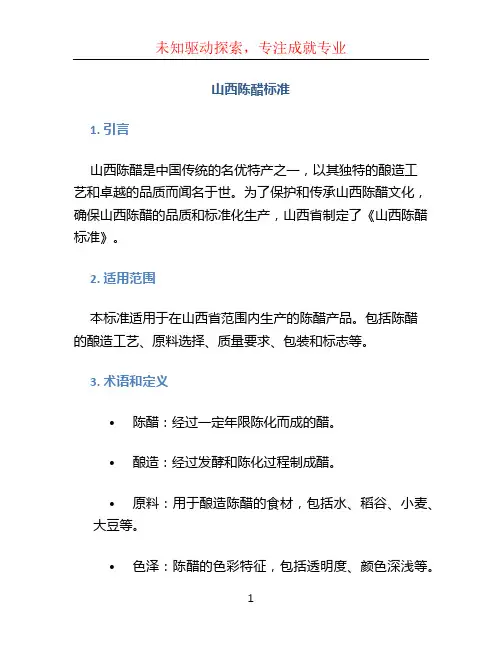 未知驱动探索，专注成就专业

山西陈醋标准

1. 引言

山西陈醋是中国传统的名优特产之一，以其独特的酿造工艺和卓越的品质而闻名于世。为了保护和传承山西陈醋文化，确保山西陈醋的品质和标准化生产，山西省制定了《山西陈醋标准》。

2. 适用范围

本标准适用于在山西省范围内生产的陈醋产品。包括陈醋的酿造工艺、原料选择、质量要求、包装和标志等。

3. 术语和定义

• 陈醋：经过一定年限陈化而成的醋。

• 酿造：经过发酵和陈化过程制成醋。

• 原料：用于酿造陈醋的食材，包括水、稻谷、小麦、大豆等。

• 色泽：陈醋的色彩特征，包括透明度、颜色深浅等。

1